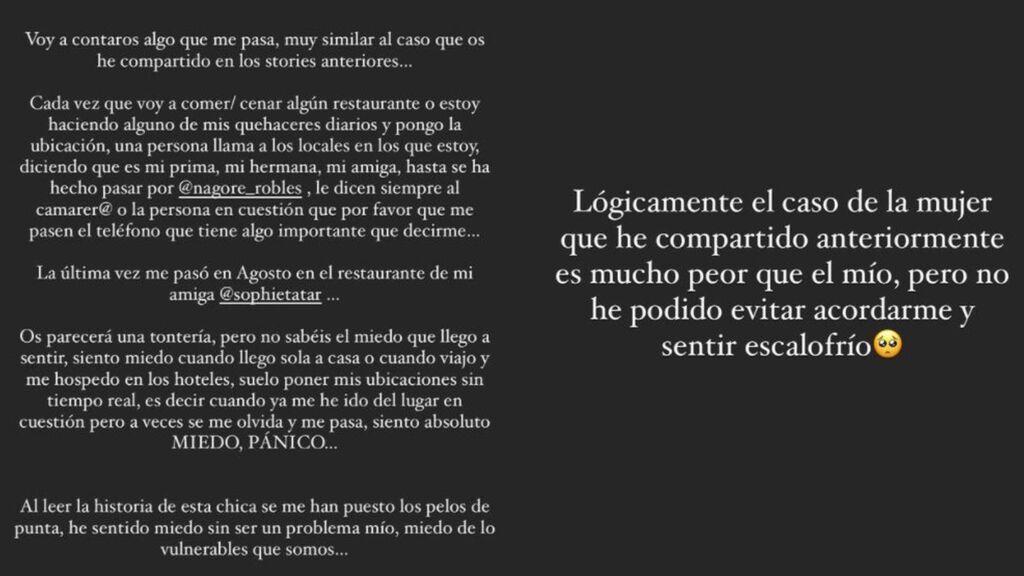 Voy a contaros algo que me pasa, muy similar al caso que os he compartido en los stories anteriores...

Cada vez que voy a comer/ cenar algún restaurante o estoy haciendo alguno de mis quehaceres diarios y pongo la ubicación, una persona llama a los locales en los que estoy, diciendo que es mi prima, mi hermana, mi amiga, hasta se ha hecho pasar por @nagore_robles , le dicen siempre al camarer@ o la persona en cuestión que por favor que me pasen el teléfono que tiene algo importante que decirme...

La última vez me pasó en Agosto en el restaurante de mi amiga @sophietatar ...

Os parecerá una tontería, pero no sabéis el miedo que llego a sentir, siento miedo cuando llego sola a casa o cuando viajo y me hospedo en los hoteles, suelo poner mis ubicaciones sin tiempo real, es decir cuando ya me he ido del lugar en cuestión pero a veces se me olvida y me pasa, siento absoluto MIEDO, PÁNICO...

Al leer la historia de esta chica se me han puesto los pelos de punta, he sentido miedo sin ser un problema mío, miedo de lo vulnerables que somos...

Lógicamente el caso de la mujer que he compartido anteriormente es mucho peor que el mío, pero no he podido evitar acordarme y sentir escalofrío🥺